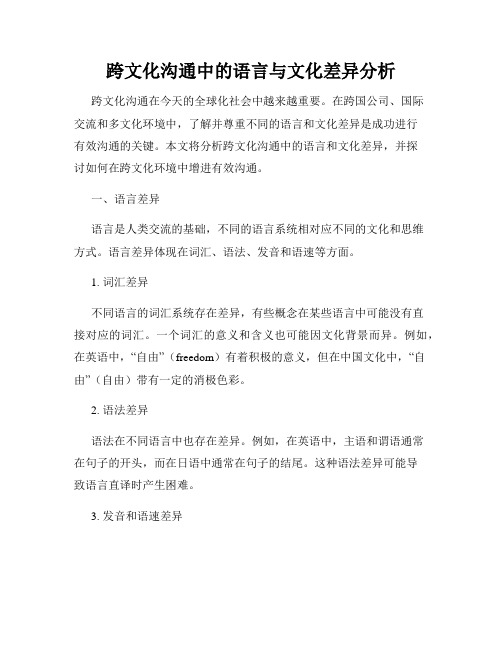 跨文化沟通中的语言与文化差异分析

跨文化沟通在今天的全球化社会中越来越重要。在跨国公司、国际交流和多文化环境中，了解并尊重不同的语言和文化差异是成功进行有效沟通的关键。本文将分析跨文化沟通中的语言和文化差异，并探讨如何在跨文化环境中增进有效沟通。

一、语言差异

语言是人类交流的基础，不同的语言系统相对应不同的文化和思维方式。语言差异体现在词汇、语法、发音和语速等方面。

1. 词汇差异

不同语言的词汇系统存在差异，有些概念在某些语言中可能没有直接对应的词汇。一个词汇的意义和含义也可能因文化背景而异。例如，在英语中，“自由”（freedom）有着积极的意义，但在中国文化中，“自由”（自由）带有一定的消极色彩。

2. 语法差异

语法在不同语言中也存在差异。例如，在英语中，主语和谓语通常在句子的开头，而在日语中通常在句子的结尾。这种语法差异可能导致语言直译时产生困难。

3. 发音和语速差异